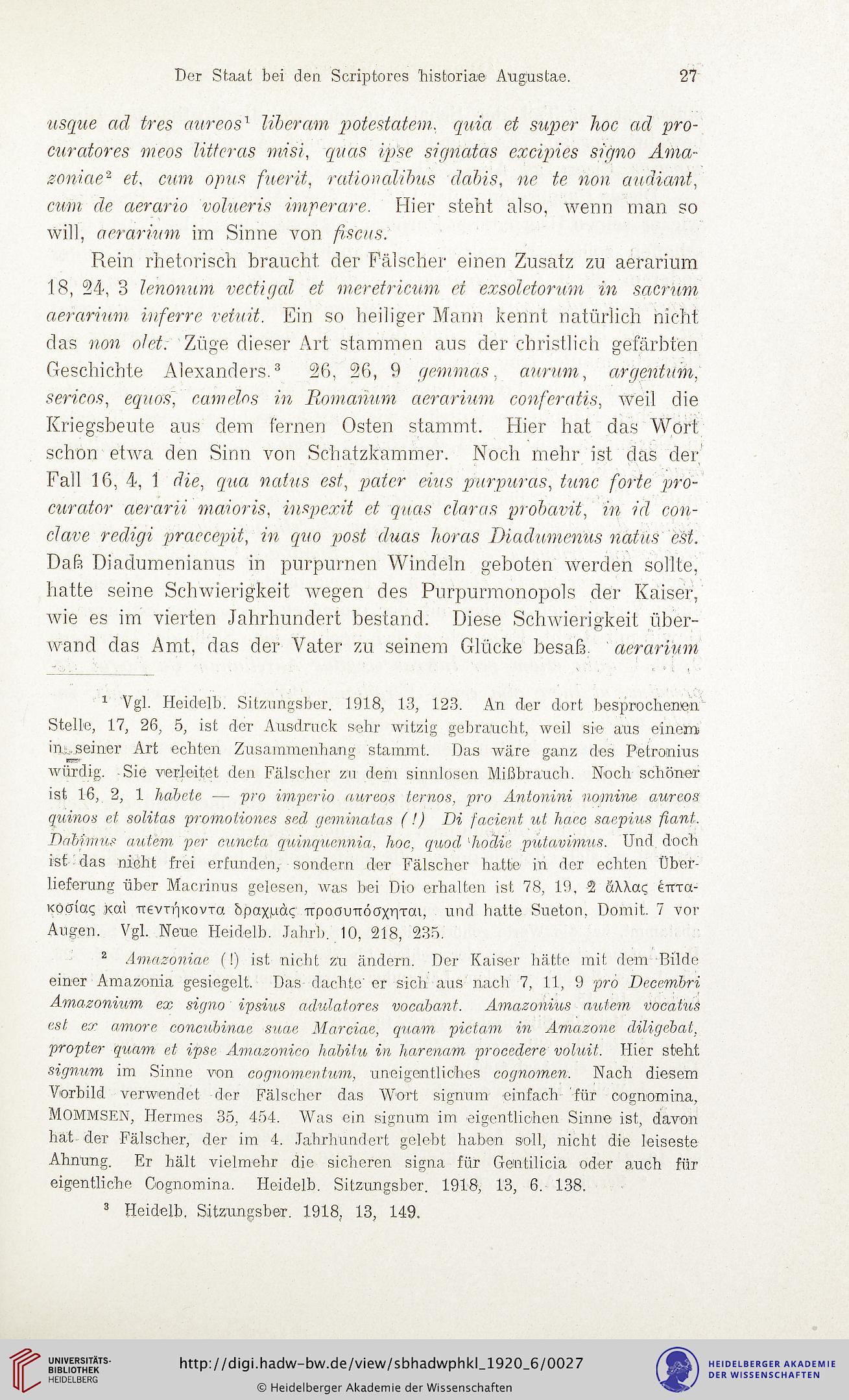 Der Staat bei den Scriptores historiae Augustae. 27

usque ad tres aureos¹ liberam potestatem, quia et super hoc ad procuratores meos litteras misi, quas ipse signatas excipies signo Amazoniae² et, cum opus fuerit, rationalibus dabis, ne te non audiant, cum de aerario volueris imperare. Hier steht also, wenn man so will, aerarium im Sinne von fiscus.

Rein rhetorisch braucht der Fälscher einen Zusatz zu aerarium 18, 24, 3 lenonum vectigal et meretricum et exsoletorum in sacrum aerarium inferre vetuit. Ein so heiliger Mann kennt natürlich nicht das non olet. Züge dieser Art stammen aus der christlich gefärbten Geschichte Alexanders.³ 26, 26, 9 gemmas, aurum, argentum, sericos, equos, camelos in Romanum aerarium conferatis, weil die Kriegsbeute aus dem fernen Osten stammt. Hier hat das Wort schon etwa den Sinn von Schatzkammer. Noch mehr ist das der Fall 16, 4, 1 die, qua natus est, pater eius purpuras, tunc forte procurator aerarii maioris, inspexit et quas claras probavit, in id conclave redigi praecepit, in quo post duas horas Diadumenus natus est. Daß Diadumenianus in purpurnen Windeln geboten werden sollte, hatte seine Schwierigkeit wegen des Purpurmonopols der Kaiser, wie es im vierten Jahrhundert bestand. Diese Schwierigkeit überwand das Amt, das der Vater zu seinem Glücke besaß. aerarium

¹ Vgl. Heidelb. Sitzungsber. 1918, 13, 123. An der dort besprochenen Stelle, 17, 26, 5, ist der Ausdruck sehr witzig gebraucht, weil sie aus einem in seiner Art echten Zusammenhang stammt. Das wäre ganz des Petronius würdig. Sie verleitet den Fälscher zu dem sinnlosen Mißbrauch. Noch schöner ist 16, 2, 1 habete — pro imperio aureos ternos, pro Antonini nomine aureos quinos et solitas promotiones sed geminatas (!) Di facient ut haec saepius fiant. Dabimus autem per cuncta quinquennia, hoc, quod hodie putavimus. Und doch ist das nicht frei erfunden, sondern der Fälscher hatte in der echten Überlieferung über Macrinus gelesen, was bei Dio erhalten ist 78, 19, 2 ἄλλας ἑπτακοσίας καὶ πεντήκοντα δραχμὰς προσυπόσχηται, und hatte Sueton, Domit. 7 vor Augen. Vgl. Neue Heidelb. Jahrb. 10, 218, 235.

² Amazoniae (!) ist nicht zu ändern. Der Kaiser hätte mit dem Bilde einer Amazonia gesiegelt. Das dachte er sich aus nach 7, 11, 9 pro Decembri Amazonium ex signo ipsius adulatores vocabant. Amazonius autem vocatus est ex amore concubinae suae Marciae, quam pictam in Amazone diligebat, propter quam et ipse Amazonico habitu in harenam procedere voluit. Hier steht signum im Sinne von cognomentum, uneigentliches cognomen. Nach diesem Vorbild verwendet der Fälscher das Wort signum einfach für cognomina, MOMMSEN, Hermes 35, 454. Was ein signum im eigentlichen Sinne ist, davon hat der Fälscher, der im 4. Jahrhundert gelebt haben soll, nicht die leiseste Ahnung. Er hält vielmehr die sicheren signa für Gentilicia oder auch für eigentliche Cognomina. Heidelb. Sitzungsber. 1918, 13, 6. 138.

³ Heidelb. Sitzungsber. 1918, 13, 149.

UNIVERSITÄTS-BIBLIOTHEK HEIDELBERG
http://digi.hadw-bw.de/view/sbhadwphkl_1920_6/0027
© Heidelberger Akademie der Wissenschaften
HEIDELBERGER AKADEMIE DER WISSENSCHAFTEN